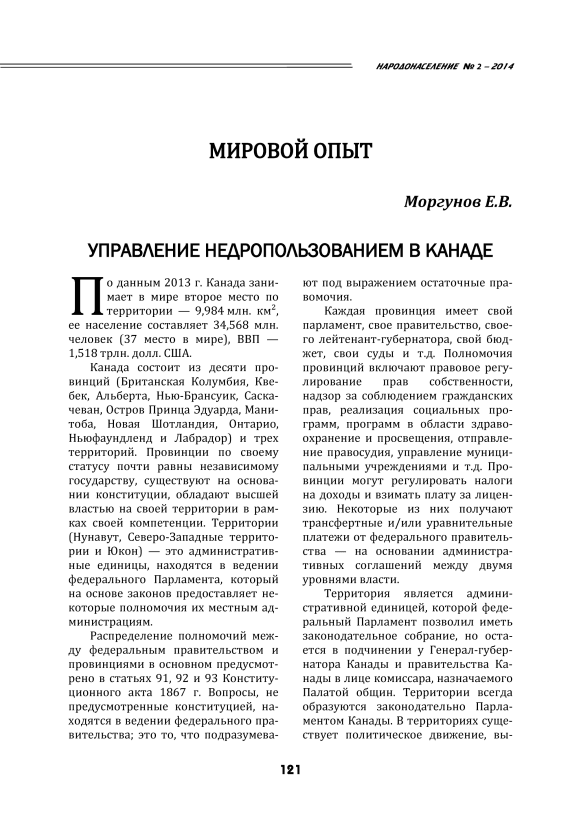 НАРОДОНАСЕЛЕНИЕ № 2 – 2014

МИРОВОЙ ОПЫТ

Моргунов Е.В.

УПРАВЛЕНИЕ НЕДРОПОЛЬЗОВАНИЕМ В КАНАДЕ

По данным 2013 г. Канада занимает в мире второе место по территории — 9,984 млн. км$^2$, ее население составляет 34,568 млн. человек (37 место в мире), ВВП — 1,518 трлн. долл. США.

Канада состоит из десяти провинций (Британская Колумбия, Квебек, Альберта, Нью-Брансуик, Саскачеван, Остров Принца Эдуарда, Манитоба, Новая Шотландия, Онтарио, Ньюфаундленд и Лабрадор) и трех территорий. Провинции по своему статусу почти равны независимому государству, существуют на основании конституции, обладают высшей властью на своей территории в рамках своей компетенции. Территории (Нунавут, Северо-Западные территории и Юкон) — это административные единицы, находятся в ведении федерального Парламента, который на основе законов предоставляет некоторые полномочия их местным администрациям.

Распределение полномочий между федеральным правительством и провинциями в основном предусмотрено в статьях 91, 92 и 93 Конституционного акта 1867 г. Вопросы, не предусмотренные конституцией, находятся в ведении федерального правительства; это то, что подразумевают под выражением остаточные правомочия.

Каждая провинция имеет свой парламент, свое правительство, своего лейтенант-губернатора, свой бюджет, свои суды и т.д. Полномочия провинций включают правовое регулирование прав собственности, надзор за соблюдением гражданских прав, реализация социальных программ, программ в области здравоохранение и просвещения, отправление правосудия, управление муниципальными учреждениями и т.д. Провинции могут регулировать налоги на доходы и взимать плату за лицензию. Некоторые из них получают трансфертные и/или уравнительные платежи от федерального правительства — на основании административных соглашений между двумя уровнями власти.

Территория является административной единицей, которой федеральный Парламент позволил иметь законодательное собрание, но остается в подчинении у Генерал-губернатора Канады и правительства Канады в лице комиссара, назначаемого Палатой общин. Территории всегда образуются законодательно Парламентом Канады. В территориях существует политическое движение, вы-

121